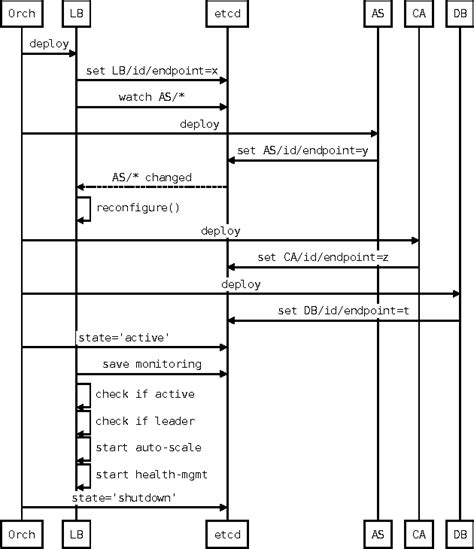 Orch LB etcd AS CA DB

deploy

set LB/id/endpoint=x

watch AS/*

deploy

set AS/id/endpoint=y

AS/* changed

reconfigure()

deploy

set CA/id/endpoint=z

deploy

set DB/id/endpoint=t

state='active'

save monitoring

check if active

check if leader

start auto-scale

start health-mgmt

state='shutdown'

Orch LB etcd AS CA DB